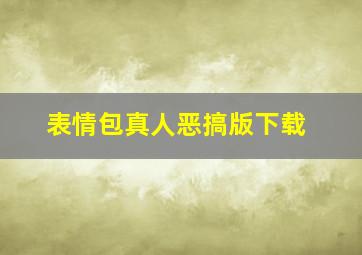 表情包真人恶搞版下载